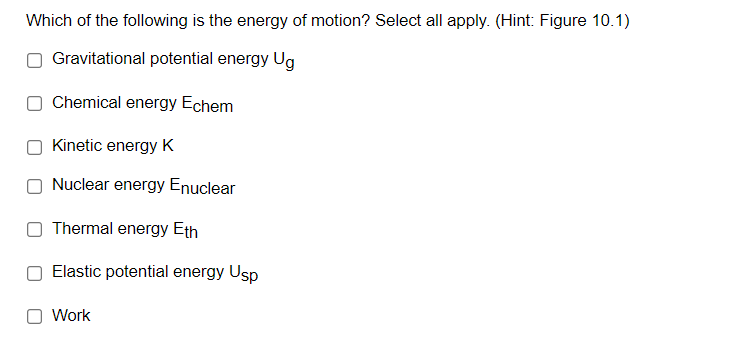 Which of the following is the energy of motion? Select all apply. (Hint: Figure 10.1)

Gravitational potential energy $U_g$

Chemical energy $E_{chem}$

Kinetic energy K

Nuclear energy $E_{nuclear}$

Thermal energy $E_{th}$

Elastic potential energy $U_{sp}$

Work